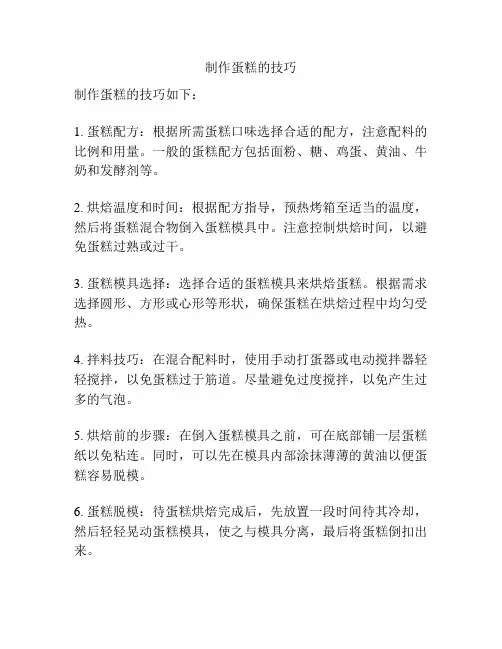 制作蛋糕的技巧

制作蛋糕的技巧如下：

1. 蛋糕配方：根据所需蛋糕口味选择合适的配方，注意配料的比例和用量。一般的蛋糕配方包括面粉、糖、鸡蛋、黄油、牛奶和发酵剂等。

2. 烘焙温度和时间：根据配方指导，预热烤箱至适当的温度，然后将蛋糕混合物倒入蛋糕模具中。注意控制烘焙时间，以避免蛋糕过熟或过干。

3. 蛋糕模具选择：选择合适的蛋糕模具来烘焙蛋糕。根据需求选择圆形、方形或心形等形状，确保蛋糕在烘焙过程中均匀受热。

4. 拌料技巧：在混合配料时，使用手动打蛋器或电动搅拌器轻轻搅拌，以免蛋糕过于筋道。尽量避免过度搅拌，以免产生过多的气泡。

5. 烘焙前的步骤：在倒入蛋糕模具之前，可在底部铺一层蛋糕纸以免粘连。同时，可以先在模具内部涂抹薄薄的黄油以便蛋糕容易脱模。

6. 蛋糕脱模：待蛋糕烘焙完成后，先放置一段时间待其冷却，然后轻轻晃动蛋糕模具，使之与模具分离，最后将蛋糕倒扣出来。